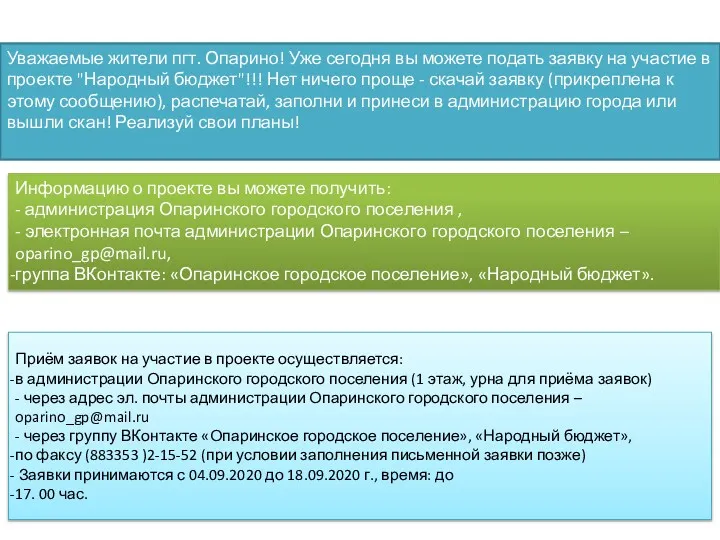 Уважаемые жители пгт. Опарино! Уже сегодня вы можете подать заявку на участие в проекте "Народный бюджет"!!! Нет ничего проще - скачай заявку (прикреплена к этому сообщению), распечатай, заполни и принеси в администрацию города или вышли скан! Реализуй свои планы!

Информацию о проекте вы можете получить:
- администрация Опаринского городского поселения ,
- электронная почта администрации Опаринского городского поселения – oparino_gp@mail.ru,
-группа ВКонтакте: «Опаринское городское поселение», «Народный бюджет».

Приём заявок на участие в проекте осуществляется:
-в администрации Опаринского городского поселения (1 этаж, урна для приёма заявок)
- через адрес эл. почты администрации Опаринского городского поселения – oparino_gp@mail.ru
- через группу ВКонтакте «Опаринское городское поселение», «Народный бюджет»,
-по факсу (883353 )2-15-52 (при условии заполнения письменной заявки позже)
- Заявки принимаются с 04.09.2020 до 18.09.2020 г., время: до
-17. 00 час.